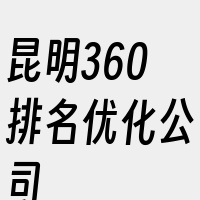 昆明360排名优化公司